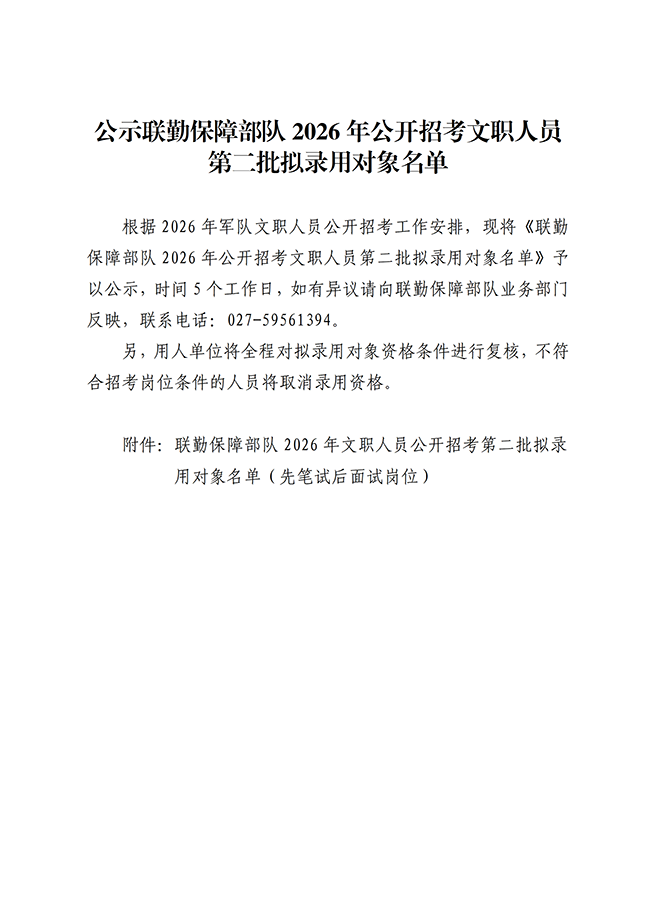 公示联勤保障部队 2026 年公开招考文职人员第二批拟录用对象名单

根据 2026 年军队文职人员公开招考工作安排，现将《联勤保障部队 2026 年公开招考文职人员第二批拟录用对象名单》予以公示，时间 5 个工作日，如有异议请向联勤保障部队业务部门反映，联系电话：027-59561394。

另，用人单位将全程对拟录用对象资格条件进行复核，不符合招考岗位条件的人员将取消录用资格。

附件：联勤保障部队 2026 年文职人员公开招考第二批拟录用对象名单（先笔试后面试岗位）